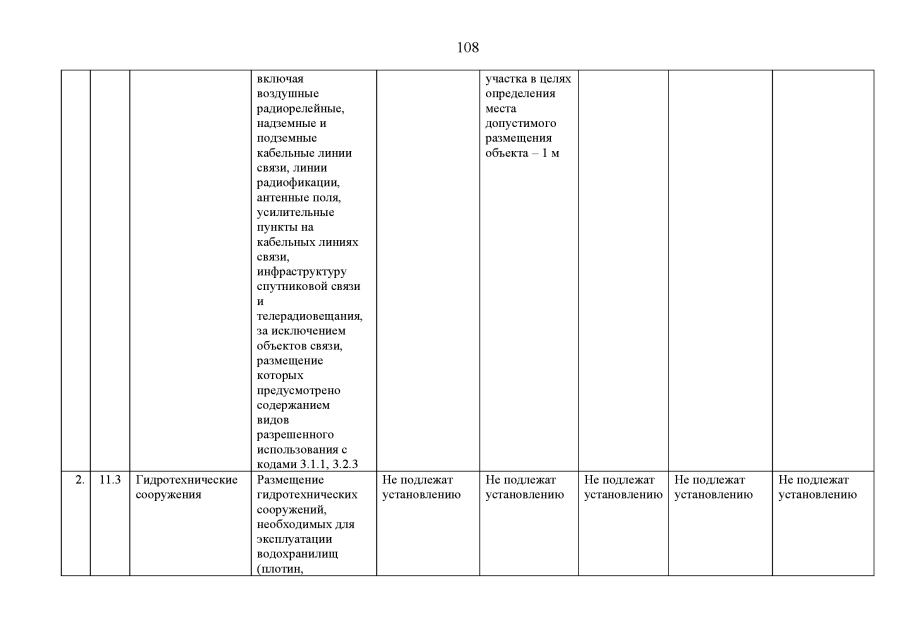 108

| | | | | | | | | |
|---|---|---|---|---|---|---|---|---|
| | | | включая воздушные радиорелейные, надземные и подземные кабельные линии связи, линии радиофикации, антенные поля, усилительные пункты на кабельных линиях связи, инфраструктуру спутниковой связи и телерадиовещания, за исключением объектов связи, размещение которых предусмотрено содержанием видов разрешенного использования с кодами 3.1.1, 3.2.3 | | участка в целях определения места допустимого размещения объекта – 1 м | | | |
| 2. | 11.3 | Гидротехнические сооружения | Размещение гидротехнических сооружений, необходимых для эксплуатации водохранилищ (плотин, | Не подлежат установлению | Не подлежат установлению | Не подлежат установлению | Не подлежат установлению | Не подлежат установлению |